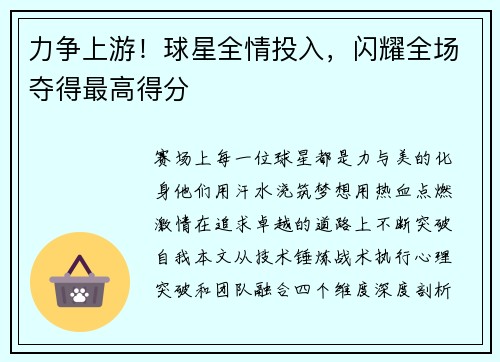 力争上游！球星全情投入，闪耀全场夺得最高得分

赛场上每一位球星都是力与美的化身他们用汗水浇筑梦想用热血点燃激情在追求卓越的道路上不断突破自我本文从技术锤炼战术执行心理突破和团队融合四个维度深度剖析